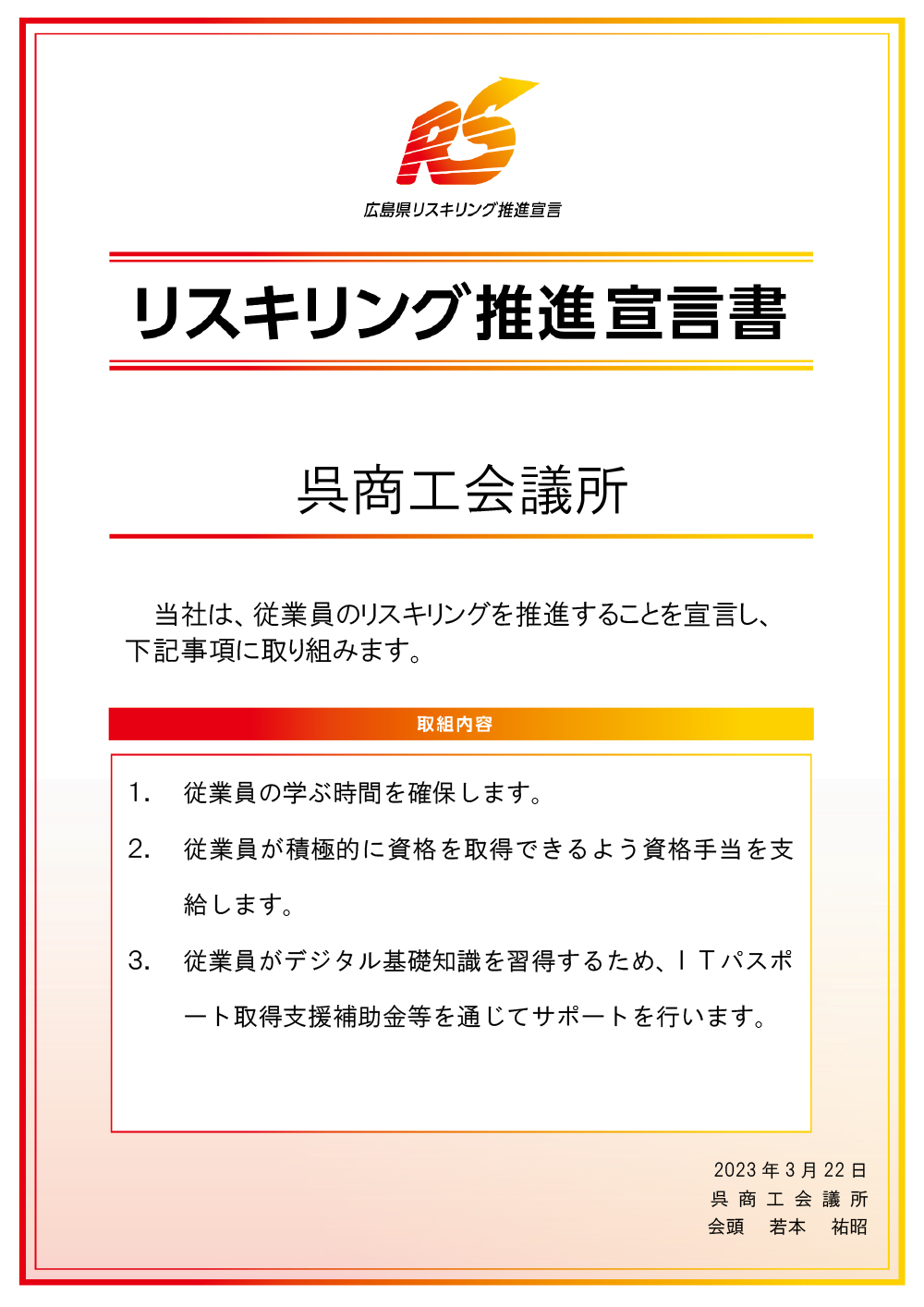 RS
広島県リスキリング推進宣言

リスキリング推進宣言書

呉商工会議所

当社は、従業員のリスキリングを推進することを宣言し、下記事項に取り組みます。

取組内容

1. 従業員の学ぶ時間を確保します。

2. 従業員が積極的に資格を取得できるよう資格手当を支給します。

3. 従業員がデジタル基礎知識を習得するため、ＩＴパスポート取得支援補助金等を通じてサポートを行います。

2023 年 3 月 22 日
呉 商 工 会 議 所
会頭　若本　祐昭